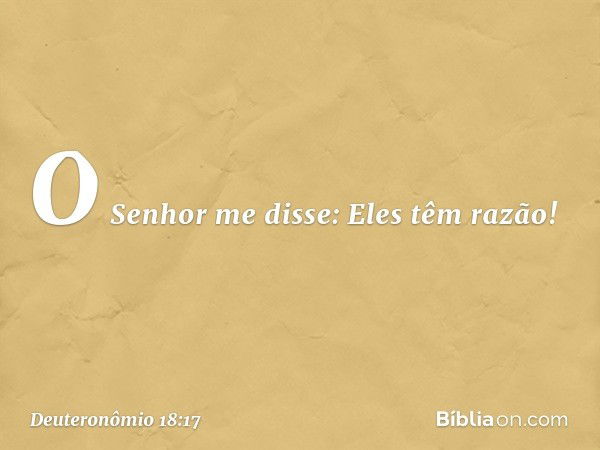 O Senhor me disse: Eles têm razão!

Deuteronômio 18:17

Bíbliaon.com